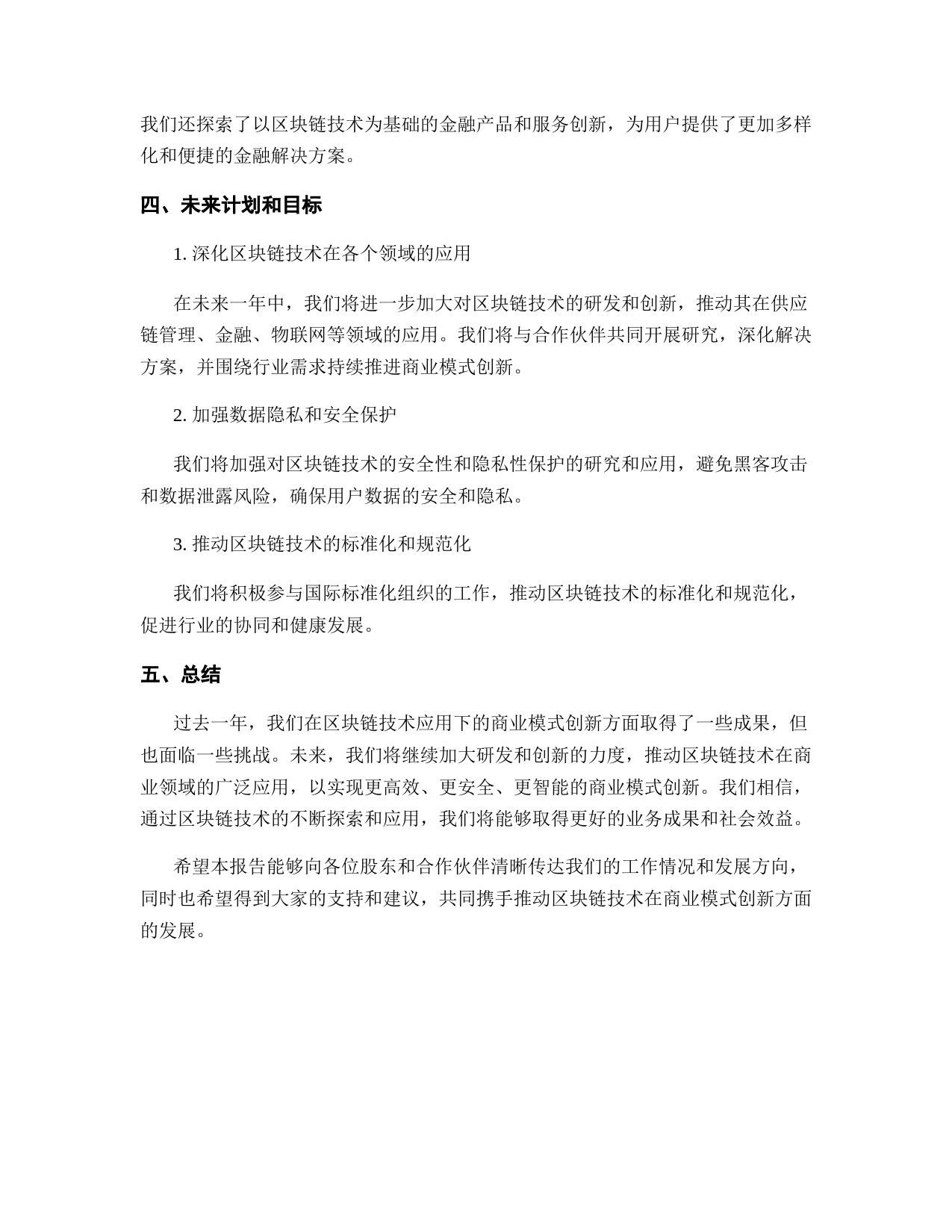 我们还探索了以区块链技术为基础的金融产品和服务创新，为用户提供了更加多样化和便捷的金融解决方案。

四、未来计划和目标

1. 深化区块链技术在各个领域的应用

在未来一年中，我们将进一步加大对区块链技术的研发和创新，推动其在供应链管理、金融、物联网等领域的应用。我们将与合作伙伴共同开展研究，深化解决方案，并围绕行业需求持续推进商业模式创新。

2. 加强数据隐私和安全保护

我们将加强对区块链技术的安全性和隐私性保护的研究和应用，避免黑客攻击和数据泄露风险，确保用户数据的安全和隐私。

3. 推动区块链技术的标准化和规范化

我们将积极参与国际标准化组织的工作，推动区块链技术的标准化和规范化，促进行业的协同和健康发展。

五、总结

过去一年，我们在区块链技术应用下的商业模式创新方面取得了一些成果，但也面临一些挑战。未来，我们将继续加大研发和创新的力度，推动区块链技术在商业领域的广泛应用，以实现更高效、更安全、更智能的商业模式创新。我们相信，通过区块链技术的不断探索和应用，我们将能够取得更好的业务成果和社会效益。

希望本报告能够向各位股东和合作伙伴清晰传达我们的工作情况和发展方向，同时也希望得到大家的支持和建议，共同携手推动区块链技术在商业模式创新方面的发展。